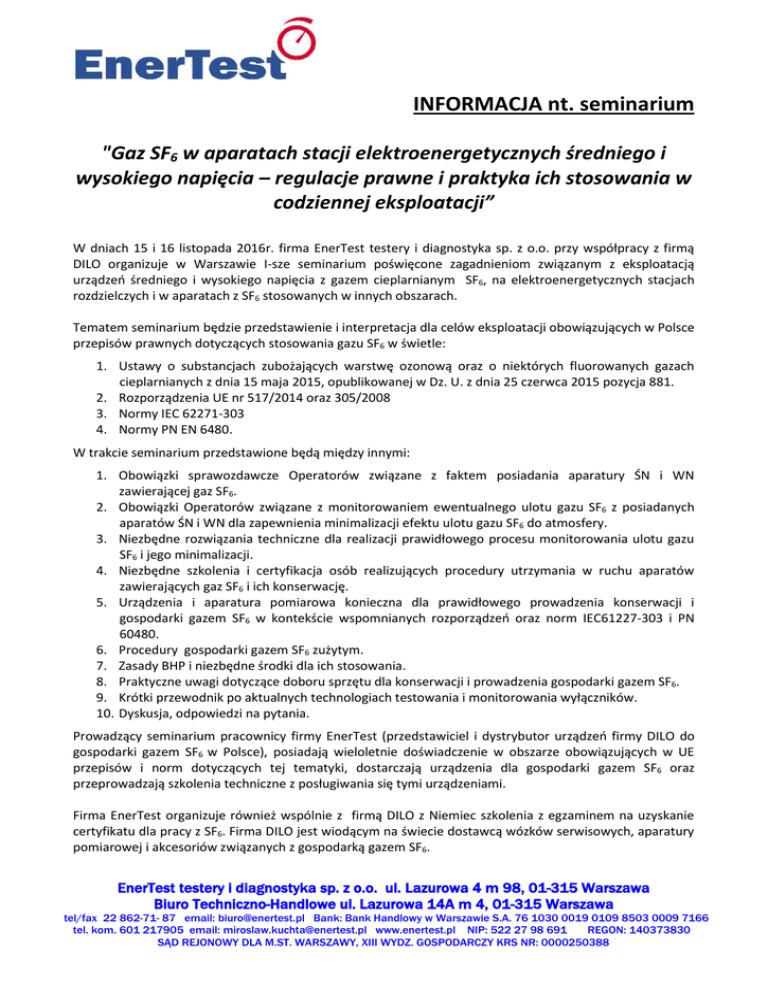 EnerTest

INFORMACJA nt. seminarium

"Gaz $SF_6$ w aparatach stacji elektroenergetycznych średniego i wysokiego napięcia – regulacje prawne i praktyka ich stosowania w codziennej eksploatacji”

W dniach 15 i 16 listopada 2016r. firma EnerTest testery i diagnostyka sp. z o.o. przy współpracy z firmą DILO organizuje w Warszawie I-sze seminarium poświęcone zagadnieniom związanym z eksploatacją urządzeń średniego i wysokiego napięcia z gazem cieplarnianym $SF_6$, na elektroenergetycznych stacjach rozdzielczych i w aparatach z $SF_6$ stosowanych w innych obszarach.

Tematem seminarium będzie przedstawienie i interpretacja dla celów eksploatacji obowiązujących w Polsce przepisów prawnych dotyczących stosowania gazu $SF_6$ w świetle:

1. Ustawy o substancjach zubożających warstwę ozonową oraz o niektórych fluorowanych gazach cieplarnianych z dnia 15 maja 2015, opublikowanej w Dz. U. z dnia 25 czerwca 2015 pozycja 881.
2. Rozporządzenia UE nr 517/2014 oraz 305/2008
3. Normy IEC 62271-303
4. Normy PN EN 6480.

W trakcie seminarium przedstawione będą między innymi:

1. Obowiązki sprawozdawcze Operatorów związane z faktem posiadania aparatury ŚN i WN zawierającej gaz $SF_6$.
2. Obowiązki Operatorów związane z monitorowaniem ewentualnego ulotu gazu $SF_6$ z posiadanych aparatów ŚN i WN dla zapewnienia minimalizacji efektu ulotu gazu $SF_6$ do atmosfery.
3. Niezbędne rozwiązania techniczne dla realizacji prawidłowego procesu monitorowania ulotu gazu $SF_6$ i jego minimalizacji.
4. Niezbędne szkolenia i certyfikacja osób realizujących procedury utrzymania w ruchu aparatów zawierających gaz $SF_6$ i ich konserwację.
5. Urządzenia i aparatura pomiarowa konieczna dla prawidłowego prowadzenia konserwacji i gospodarki gazem $SF_6$ w kontekście wspomnianych rozporządzeń oraz norm IEC61227-303 i PN 60480.
6. Procedury gospodarki gazem $SF_6$ zużytym.
7. Zasady BHP i niezbędne środki dla ich stosowania.
8. Praktyczne uwagi dotyczące doboru sprzętu dla konserwacji i prowadzenia gospodarki gazem $SF_6$.
9. Krótki przewodnik po aktualnych technologiach testowania i monitorowania wyłączników.
10. Dyskusja, odpowiedzi na pytania.

Prowadzący seminarium pracownicy firmy EnerTest (przedstawiciel i dystrybutor urządzeń firmy DILO do gospodarki gazem $SF_6$ w Polsce), posiadają wieloletnie doświadczenie w obszarze obowiązujących w UE przepisów i norm dotyczących tej tematyki, dostarczają urządzenia dla gospodarki gazem $SF_6$ oraz przeprowadzają szkolenia techniczne z posługiwania się tymi urządzeniami.

Firma EnerTest organizuje również wspólnie z firmą DILO z Niemiec szkolenia z egzaminem na uzyskanie certyfikatu dla pracy z $SF_6$. Firma DILO jest wiodącym na świecie dostawcą wózków serwisowych, aparatury pomiarowej i akcesoriów związanych z gospodarką gazem $SF_6$.

EnerTest testery i diagnostyka sp. z o.o. ul. Lazurowa 4 m 98, 01-315 Warszawa
Biuro Techniczno-Handlowe ul. Lazurowa 14A m 4, 01-315 Warszawa
tel/fax 22 862-71- 87 email: biuro@enertest.pl Bank: Bank Handlowy w Warszawie S.A. 76 1030 0019 0109 8503 0009 7166
tel. kom. 601 217905 email: miroslaw.kuchta@enertest.pl www.enertest.pl NIP: 522 27 98 691 REGON: 140373830
SĄD REJONOWY DLA M.ST. WARSZAWY, XIII WYDZ. GOSPODARCZY KRS NR: 0000250388